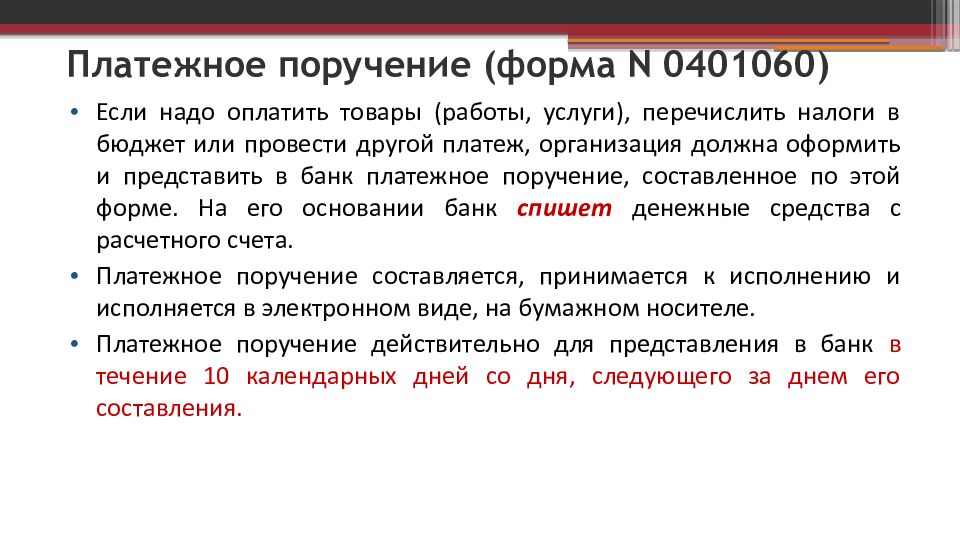 Платежное поручение (форма N 0401060)

• Если надо оплатить товары (работы, услуги), перечислить налоги в бюджет или провести другой платеж, организация должна оформить и представить в банк платежное поручение, составленное по этой форме. На его основании банк спишет денежные средства с расчетного счета.

• Платежное поручение составляется, принимается к исполнению и исполняется в электронном виде, на бумажном носителе.

• Платежное поручение действительно для представления в банк в течение 10 календарных дней со дня, следующего за днем его составления.